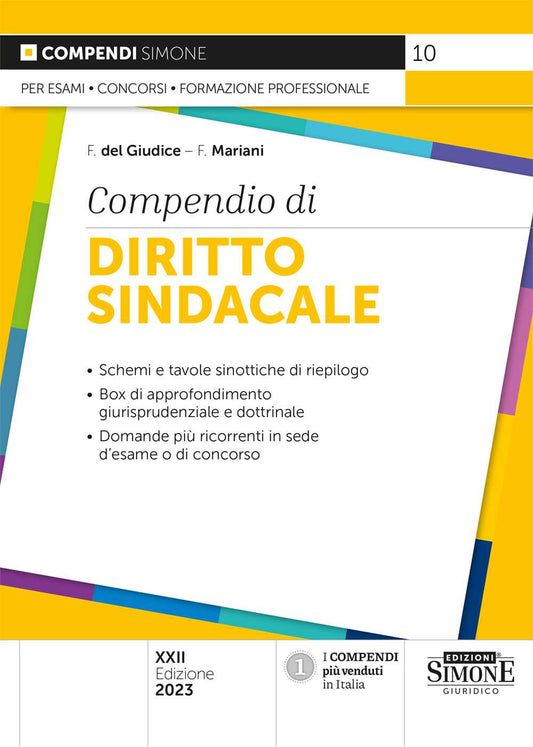 COMPENDI SIMONE

10

PER ESAMI • CONCORSI • FORMAZIONE PROFESSIONALE

F. del Giudice – F. Mariani

Compendio di

DIRITTO SINDACALE

• Schemi e tavole sinottiche di riepilogo
• Box di approfondimento giurisprudenziale e dottrinale
• Domande più ricorrenti in sede d'esame o di concorso

XXII
Edizione
2023

1
I COMPENDI
più venduti
in Italia

EDIZIONI
SIMONE
GIURIDICO